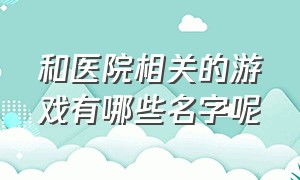 和医院相关的游戏有哪些名字呢